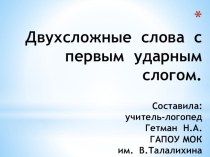 *

Двухсложные слова с первым ударным слогом.

Составила:
учитель-логопед
Гетман Н.А.
ГАПОУ МОК
им. В.Талалихина